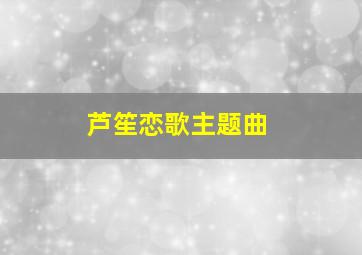 芦笙恋歌主题曲